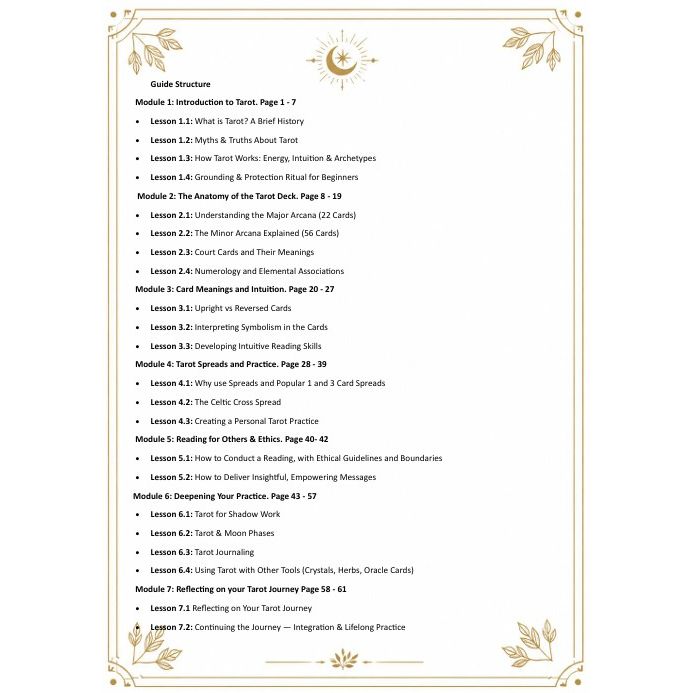 Guide Structure

Module 1: Introduction to Tarot. Page 1 - 7

• Lesson 1.1: What is Tarot? A Brief History

• Lesson 1.2: Myths & Truths About Tarot

• Lesson 1.3: How Tarot Works: Energy, Intuition & Archetypes

• Lesson 1.4: Grounding & Protection Ritual for Beginners

Module 2: The Anatomy of the Tarot Deck. Page 8 - 19

• Lesson 2.1: Understanding the Major Arcana (22 Cards)

• Lesson 2.2: The Minor Arcana Explained (56 Cards)

• Lesson 2.3: Court Cards and Their Meanings

• Lesson 2.4: Numerology and Elemental Associations

Module 3: Card Meanings and Intuition. Page 20 - 27

• Lesson 3.1: Upright vs Reversed Cards

• Lesson 3.2: Interpreting Symbolism in the Cards

• Lesson 3.3: Developing Intuitive Reading Skills

Module 4: Tarot Spreads and Practice. Page 28 - 39

• Lesson 4.1: Why use Spreads and Popular 1 and 3 Card Spreads

• Lesson 4.2: The Celtic Cross Spread

• Lesson 4.3: Creating a Personal Tarot Practice

Module 5: Reading for Others & Ethics. Page 40- 42

• Lesson 5.1: How to Conduct a Reading, with Ethical Guidelines and Boundaries

• Lesson 5.2: How to Deliver Insightful, Empowering Messages

Module 6: Deepening Your Practice. Page 43 - 57

• Lesson 6.1: Tarot for Shadow Work

• Lesson 6.2: Tarot & Moon Phases

• Lesson 6.3: Tarot Journaling

• Lesson 6.4: Using Tarot with Other Tools (Crystals, Herbs, Oracle Cards)

Module 7: Reflecting on your Tarot Journey Page 58 - 61

• Lesson 7.1 Reflecting on Your Tarot Journey

• Lesson 7.2: Continuing the Journey — Integration & Lifelong Practice